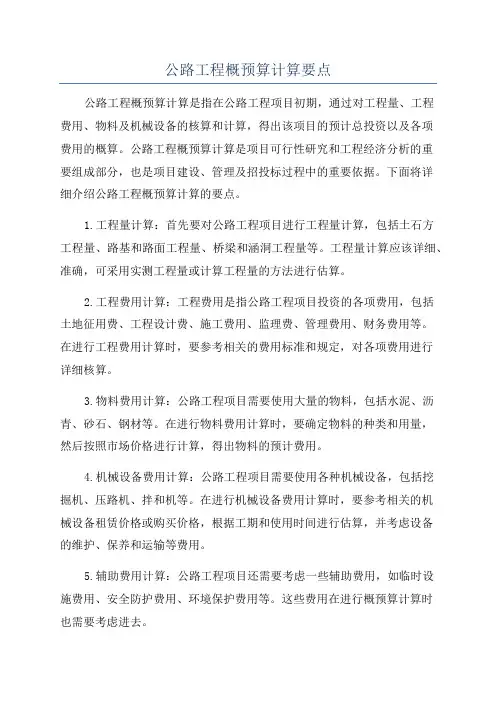 公路工程概预算计算要点

公路工程概预算计算是指在公路工程项目初期，通过对工程量、工程费用、物料及机械设备的核算和计算，得出该项目的预计总投资以及各项费用的概算。公路工程概预算计算是项目可行性研究和工程经济分析的重要组成部分，也是项目建设、管理及招投标过程中的重要依据。下面将详细介绍公路工程概预算计算的要点。

1.工程量计算：首先要对公路工程项目进行工程量计算，包括土石方工程量、路基和路面工程量、桥梁和涵洞工程量等。工程量计算应该详细、准确，可采用实测工程量或计算工程量的方法进行估算。

2.工程费用计算：工程费用是指公路工程项目投资的各项费用，包括土地征用费、工程设计费、施工费用、监理费、管理费用、财务费用等。在进行工程费用计算时，要参考相关的费用标准和规定，对各项费用进行详细核算。

3.物料费用计算：公路工程项目需要使用大量的物料，包括水泥、沥青、砂石、钢材等。在进行物料费用计算时，要确定物料的种类和用量，然后按照市场价格进行计算，得出物料的预计费用。

4.机械设备费用计算：公路工程项目需要使用各种机械设备，包括挖掘机、压路机、拌和机等。在进行机械设备费用计算时，要参考相关的机械设备租赁价格或购买价格，根据工期和使用时间进行估算，并考虑设备的维护、保养和运输等费用。

5.辅助费用计算：公路工程项目还需要考虑一些辅助费用，如临时设施费用、安全防护费用、环境保护费用等。这些费用在进行概预算计算时也需要考虑进去。